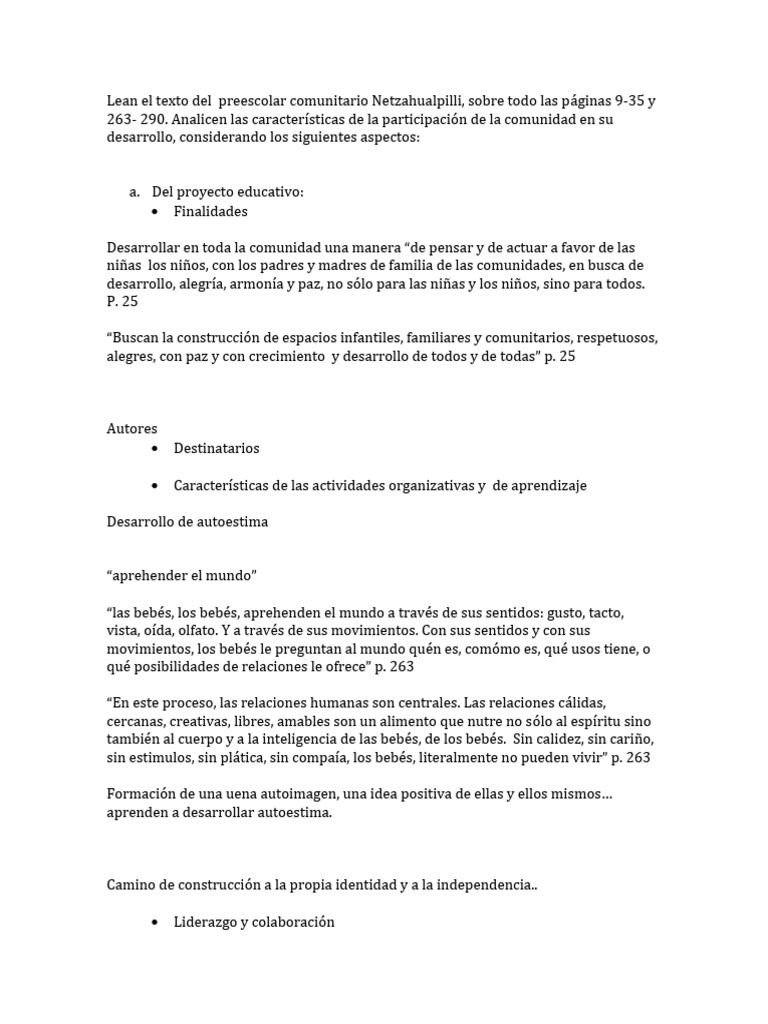 Lean el texto del preescolar comunitario Netzahualpilli, sobre todo las páginas 9-35 y 263- 290. Analicen las características de la participación de la comunidad en su desarrollo, considerando los siguientes aspectos:

a. Del proyecto educativo:
• Finalidades

Desarrollar en toda la comunidad una manera “de pensar y de actuar a favor de las niñas los niños, con los padres y madres de familia de las comunidades, en busca de desarrollo, alegría, armonía y paz, no sólo para las niñas y los niños, sino para todos. P. 25

“Buscan la construcción de espacios infantiles, familiares y comunitarios, respetuosos, alegres, con paz y con crecimiento y desarrollo de todos y de todas” p. 25

Autores
• Destinatarios

• Características de las actividades organizativas y de aprendizaje

Desarrollo de autoestima

“aprehender el mundo”

“las bebés, los bebés, aprehenden el mundo a través de sus sentidos: gusto, tacto, vista, oída, olfato. Y a través de sus movimientos. Con sus sentidos y con sus movimientos, los bebés le preguntan al mundo quén es, comómo es, qué usos tiene, o qué posibilidades de relaciones le ofrece” p. 263

“En este proceso, las relaciones humanas son centrales. Las relaciones cálidas, cercanas, creativas, libres, amables son un alimento que nutre no sólo al espíritu sino también al cuerpo y a la inteligencia de las bebés, de los bebés. Sin calidez, sin cariño, sin estimulos, sin plática, sin compaía, los bebés, literalmente no pueden vivir” p. 263

Formación de una uena autoimagen, una idea positiva de ellas y ellos mismos… aprenden a desarrollar autoestima.

Camino de construcción a la propia identidad y a la independencia..

• Liderazgo y colaboración